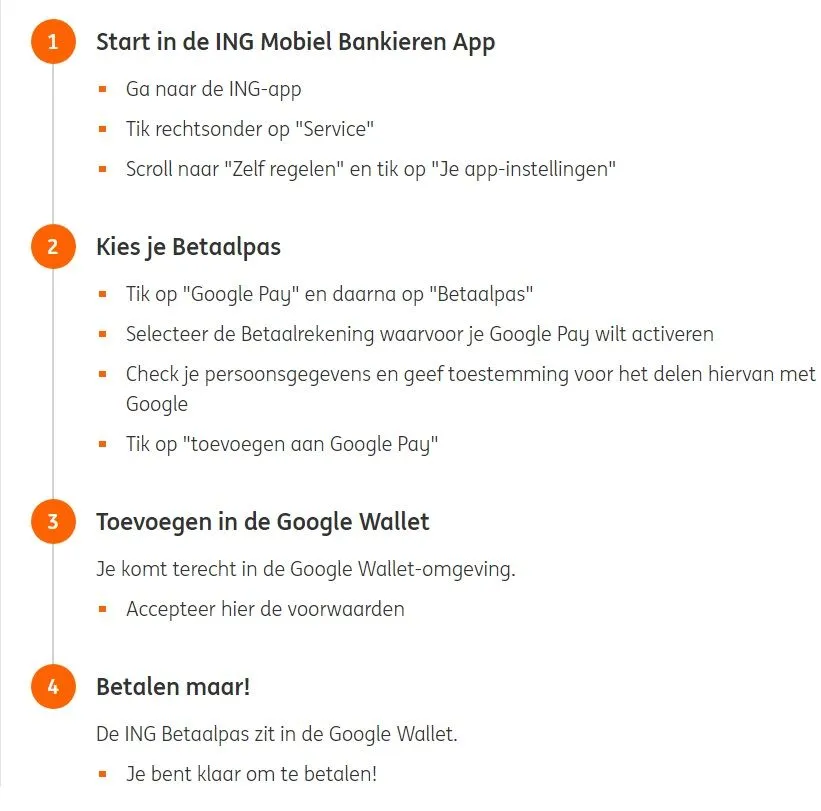 1 Start in de ING Mobiel Bankieren App

- Ga naar de ING-app
- Tik rechtsonder op "Service"
- Scroll naar "Zelf regelen" en tik op "Je app-instellingen"

2 Kies je Betaalpas

- Tik op "Google Pay" en daarna op "Betaalpas"
- Selecteer de Betaalrekening waarvoor je Google Pay wilt activeren
- Check je persoonsgegevens en geef toestemming voor het delen hiervan met Google
- Tik op "toevoegen aan Google Pay"

3 Toevoegen in de Google Wallet

Je komt terecht in de Google Wallet-omgeving.

- Accepteer hier de voorwaarden

4 Betalen maar!

De ING Betaalpas zit in de Google Wallet.

- Je bent klaar om te betalen!